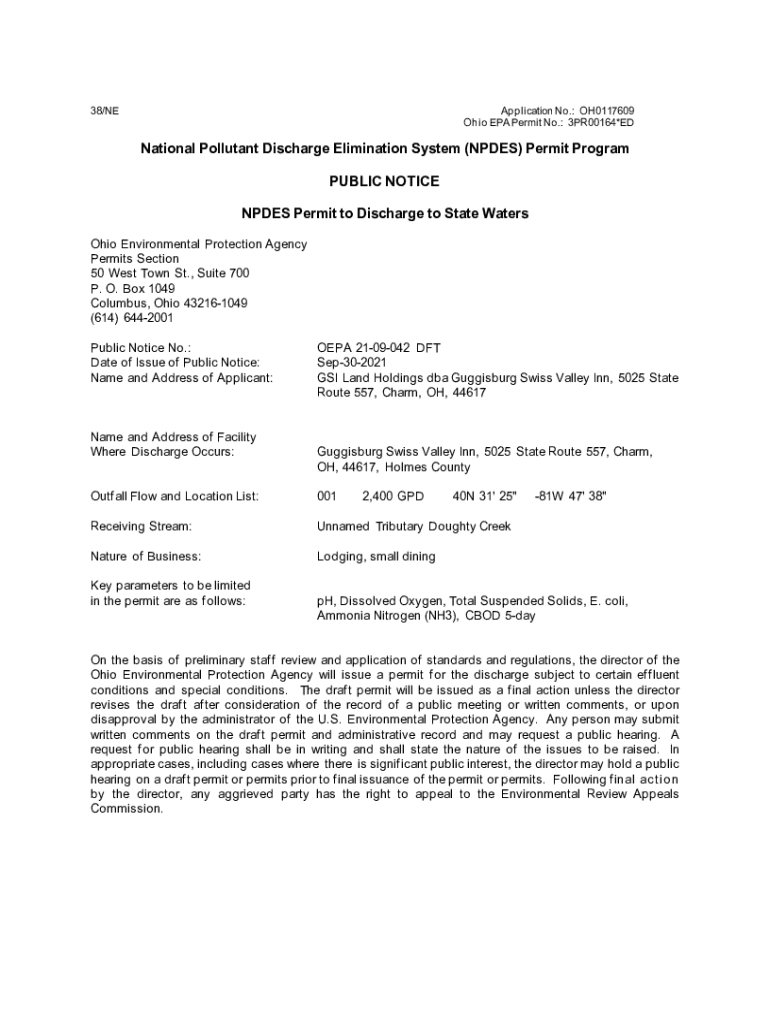 38/NE

Application No.: OH0117609
Ohio EPA Permit No.: 3PR00164*ED

National Pollutant Discharge Elimination System (NPDES) Permit Program

PUBLIC NOTICE

NPDES Permit to Discharge to State Waters

Ohio Environmental Protection Agency
Permits Section
50 West Town St., Suite 700
P. O. Box 1049
Columbus, Ohio 43216-1049
(614) 644-2001

Public Notice No.: OEPA 21-09-042 DFT
Date of Issue of Public Notice: Sep-30-2021
Name and Address of Applicant: GSI Land Holdings dba Guggisburg Swiss Valley Inn, 5025 State Route 557, Charm, OH, 44617

Name and Address of Facility Where Discharge Occurs: Guggisburg Swiss Valley Inn, 5025 State Route 557, Charm, OH, 44617, Holmes County

Outfall Flow and Location List: 001 2,400 GPD 40N 31' 25" -81W 47' 38"

Receiving Stream: Unnamed Tributary Doughty Creek

Nature of Business: Lodging, small dining

Key parameters to be limited in the permit are as follows: pH, Dissolved Oxygen, Total Suspended Solids, E. coli, Ammonia Nitrogen (NH3), CBOD 5-day

On the basis of preliminary staff review and application of standards and regulations, the director of the Ohio Environmental Protection Agency will issue a permit for the discharge subject to certain effluent conditions and special conditions. The draft permit will be issued as a final action unless the director revises the draft after consideration of the record of a public meeting or written comments, or upon disapproval by the administrator of the U.S. Environmental Protection Agency. Any person may submit written comments on the draft permit and administrative record and may request a public hearing. A request for public hearing shall be in writing and shall state the nature of the issues to be raised. In appropriate cases, including cases where there is significant public interest, the director may hold a public hearing on a draft permit or permits prior to final issuance of the permit or permits. Following final action by the director, any aggrieved party has the right to appeal to the Environmental Review Appeals Commission.